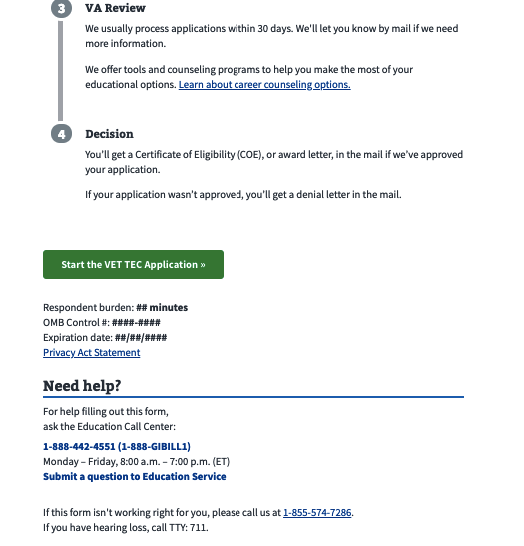 3 VA Review

We usually process applications within 30 days. We'll let you know by mail if we need more information.

We offer tools and counseling programs to help you make the most of your educational options. Learn about career counseling options.

4 Decision

You'll get a Certificate of Eligibility (COE), or award letter, in the mail if we've approved your application.

If your application wasn't approved, you'll get a denial letter in the mail.

Start the VET TEC Application »

Respondent burden: ## minutes
OMB Control #: ####-####
Expiration date: ##/##/####
Privacy Act Statement

Need help?

For help filling out this form, ask the Education Call Center:

1-888-442-4551 (1-888-GIBILL1)
Monday – Friday, 8:00 a.m. – 7:00 p.m. (ET)
Submit a question to Education Service

If this form isn't working right for you, please call us at 1-855-574-7286.
If you have hearing loss, call TTY: 711.